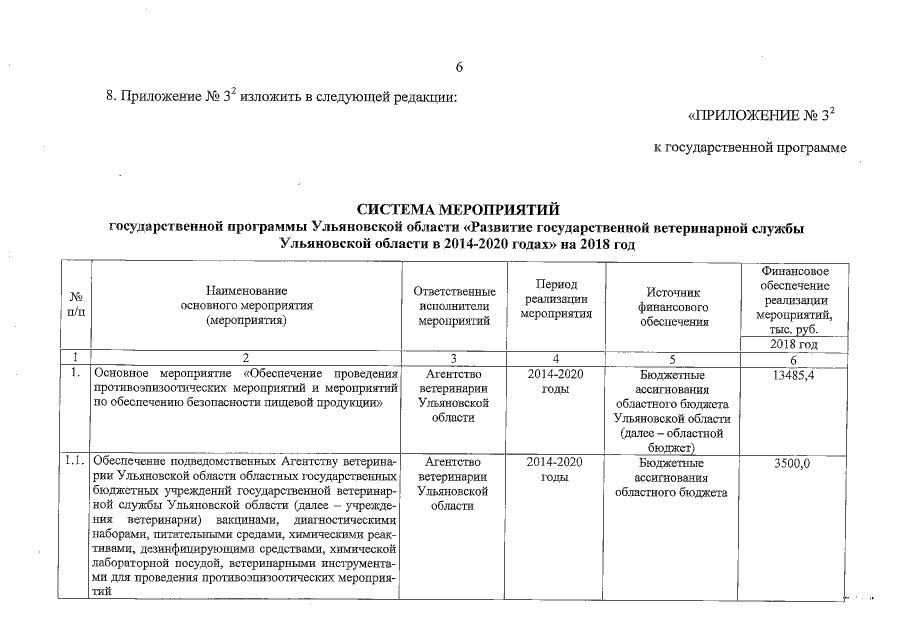 6

8. Приложение № $3^2$ изложить в следующей редакции:

«ПРИЛОЖЕНИЕ № $3^2$

к государственной программе

СИСТЕМА МЕРОПРИЯТИЙ
государственной программы Ульяновской области «Развитие государственной ветеринарной службы Ульяновской области в 2014-2020 годах» на 2018 год

| № п/п | Наименование основного мероприятия (мероприятия) | Ответственные исполнители мероприятий | Период реализации мероприятия | Источник финансового обеспечения | Финансовое обеспечение реализации мероприятий, тыс. руб. 2018 год |
|---|---|---|---|---|---|
| 1 | 2 | 3 | 4 | 5 | 6 |
| 1. | Основное мероприятие «Обеспечение проведения противоэпизоотических мероприятий и мероприятий по обеспечению безопасности пищевой продукции» | Агентство ветеринарии Ульяновской области | 2014-2020 годы | Бюджетные ассигнования областного бюджета Ульяновской области (далее – областной бюджет) | 13485,4 |
| 1.1. | Обеспечение подведомственных Агентству ветеринарии Ульяновской области областных государственных бюджетных учреждений государственной ветеринарной службы Ульяновской области (далее – учреждения ветеринарии) вакцинами, диагностическими наборами, питательными средами, химическими реактивами, дезинфицирующими средствами, химической лабораторной посудой, ветеринарными инструментами для проведения противоэпизоотических мероприятий | Агентство ветеринарии Ульяновской области | 2014-2020 годы | Бюджетные ассигнования областного бюджета | 3500,0 |